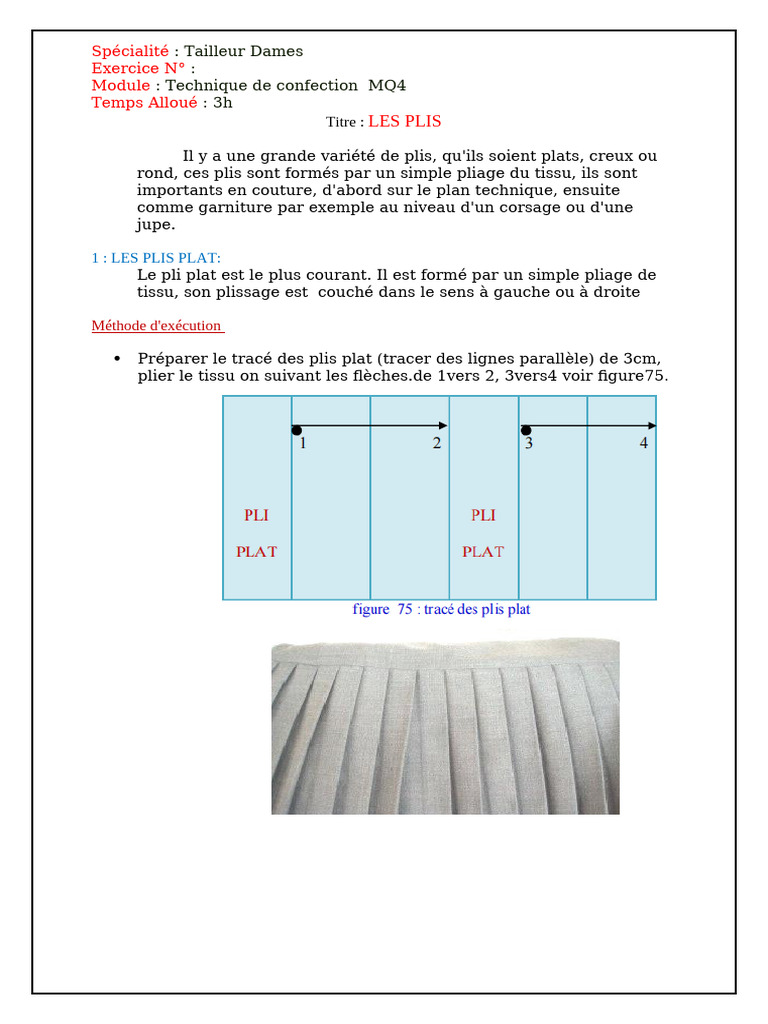 Spécialité : Tailleur Dames
Exercice N° :
Module : Technique de confection MQ4
Temps Alloué : 3h

Titre : LES PLIS

Il y a une grande variété de plis, qu'ils soient plats, creux ou rond, ces plis sont formés par un simple pliage du tissu, ils sont importants en couture, d'abord sur le plan technique, ensuite comme garniture par exemple au niveau d'un corsage ou d'une jupe.

1 : LES PLIS PLAT:
Le pli plat est le plus courant. Il est formé par un simple pliage de tissu, son plissage est couché dans le sens à gauche ou à droite

Méthode d'exécution

• Préparer le tracé des plis plat (tracer des lignes parallèle) de 3cm, plier le tissu on suivant les flèches.de 1vers 2, 3vers4 voir figure75.

1 2 3 4

PLI PLAT

PLI PLAT

figure 75 : tracé des plis plat